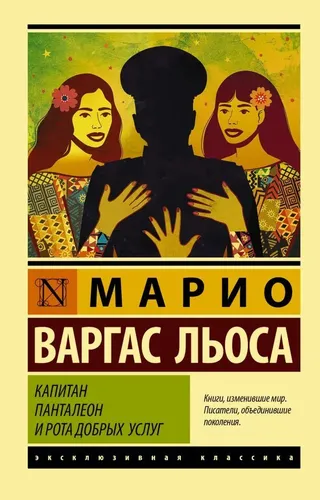 N МАРИО

ВАРГАС ЛЬОСА

КАПИТАН ПАНТАЛЕОН И РОТА ДОБРЫХ УСЛУГ

Книги, изменившие мир. Писатели, объединившие поколения.

ЭКСКЛЮЗИВНАЯ КЛАССИКА